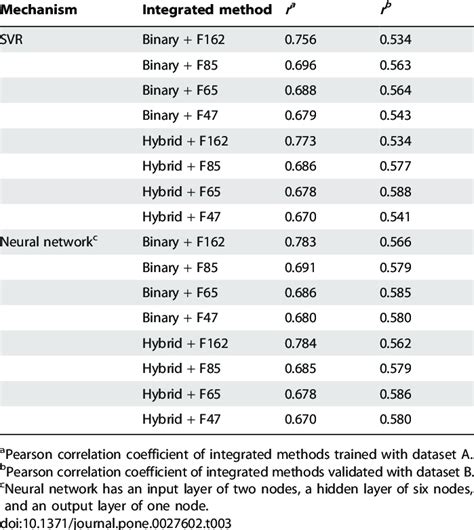 | Mechanism | Integrated method | $r^a$ | $r^b$ |
|---|---|---|---|
| SVR | Binary + F162 | 0.756 | 0.534 |
| | Binary + F85 | 0.696 | 0.563 |
| | Binary + F65 | 0.688 | 0.564 |
| | Binary + F47 | 0.679 | 0.543 |
| | Hybrid + F162 | 0.773 | 0.534 |
| | Hybrid + F85 | 0.686 | 0.577 |
| | Hybrid + F65 | 0.678 | 0.588 |
| | Hybrid + F47 | 0.670 | 0.541 |
| Neural network$^c$ | Binary + F162 | 0.783 | 0.566 |
| | Binary + F85 | 0.691 | 0.579 |
| | Binary + F65 | 0.686 | 0.585 |
| | Binary + F47 | 0.680 | 0.580 |
| | Hybrid + F162 | 0.784 | 0.562 |
| | Hybrid + F85 | 0.685 | 0.579 |
| | Hybrid + F65 | 0.678 | 0.586 |
| | Hybrid + F47 | 0.670 | 0.580 |

$^a$Pearson correlation coefficient of integrated methods trained with dataset A.
$^b$Pearson correlation coefficient of integrated methods validated with dataset B.
$^c$Neural network has an input layer of two nodes, a hidden layer of six nodes, and an output layer of one node.
doi:10.1371/journal.pone.0027602.t003